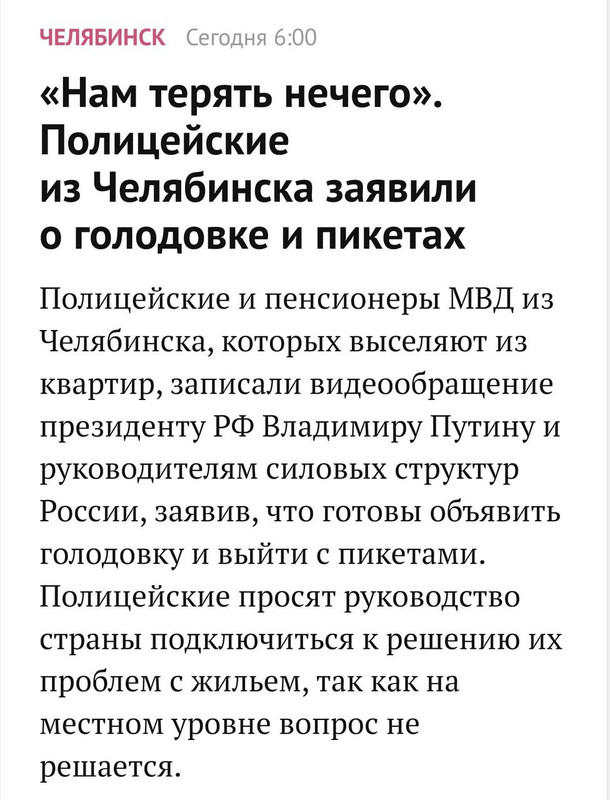 ЧЕЛЯБИНСК Сегодня 6:00

«Нам терять нечего». Полицейские из Челябинска заявили о голодовке и пикетах

Полицейские и пенсионеры МВД из Челябинска, которых выселяют из квартир, записали видеообращение президенту РФ Владимиру Путину и руководителям силовых структур России, заявив, что готовы объявить голодовку и выйти с пикетами. Полицейские просят руководство страны подключиться к решению их проблем с жильем, так как на местном уровне вопрос не решается.